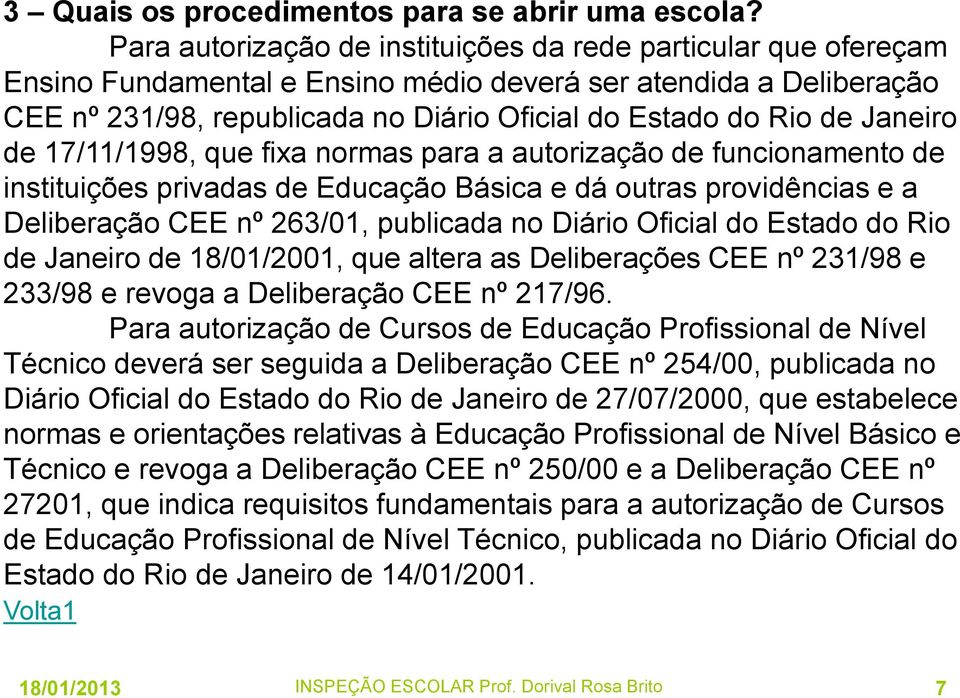 3 – Quais os procedimentos para se abrir uma escola?

Para autorização de instituições da rede particular que ofereçam Ensino Fundamental e Ensino médio deverá ser atendida a Deliberação CEE nº 231/98, republicada no Diário Oficial do Estado do Rio de Janeiro de 17/11/1998, que fixa normas para a autorização de funcionamento de instituições privadas de Educação Básica e dá outras providências e a Deliberação CEE nº 263/01, publicada no Diário Oficial do Estado do Rio de Janeiro de 18/01/2001, que altera as Deliberações CEE nº 231/98 e 233/98 e revoga a Deliberação CEE nº 217/96.

Para autorização de Cursos de Educação Profissional de Nível Técnico deverá ser seguida a Deliberação CEE nº 254/00, publicada no Diário Oficial do Estado do Rio de Janeiro de 27/07/2000, que estabelece normas e orientações relativas à Educação Profissional de Nível Básico e Técnico e revoga a Deliberação CEE nº 250/00 e a Deliberação CEE nº 27201, que indica requisitos fundamentais para a autorização de Cursos de Educação Profissional de Nível Técnico, publicada no Diário Oficial do Estado do Rio de Janeiro de 14/01/2001.

Volta1

18/01/2013 INSPEÇÃO ESCOLAR Prof. Dorival Rosa Brito 7